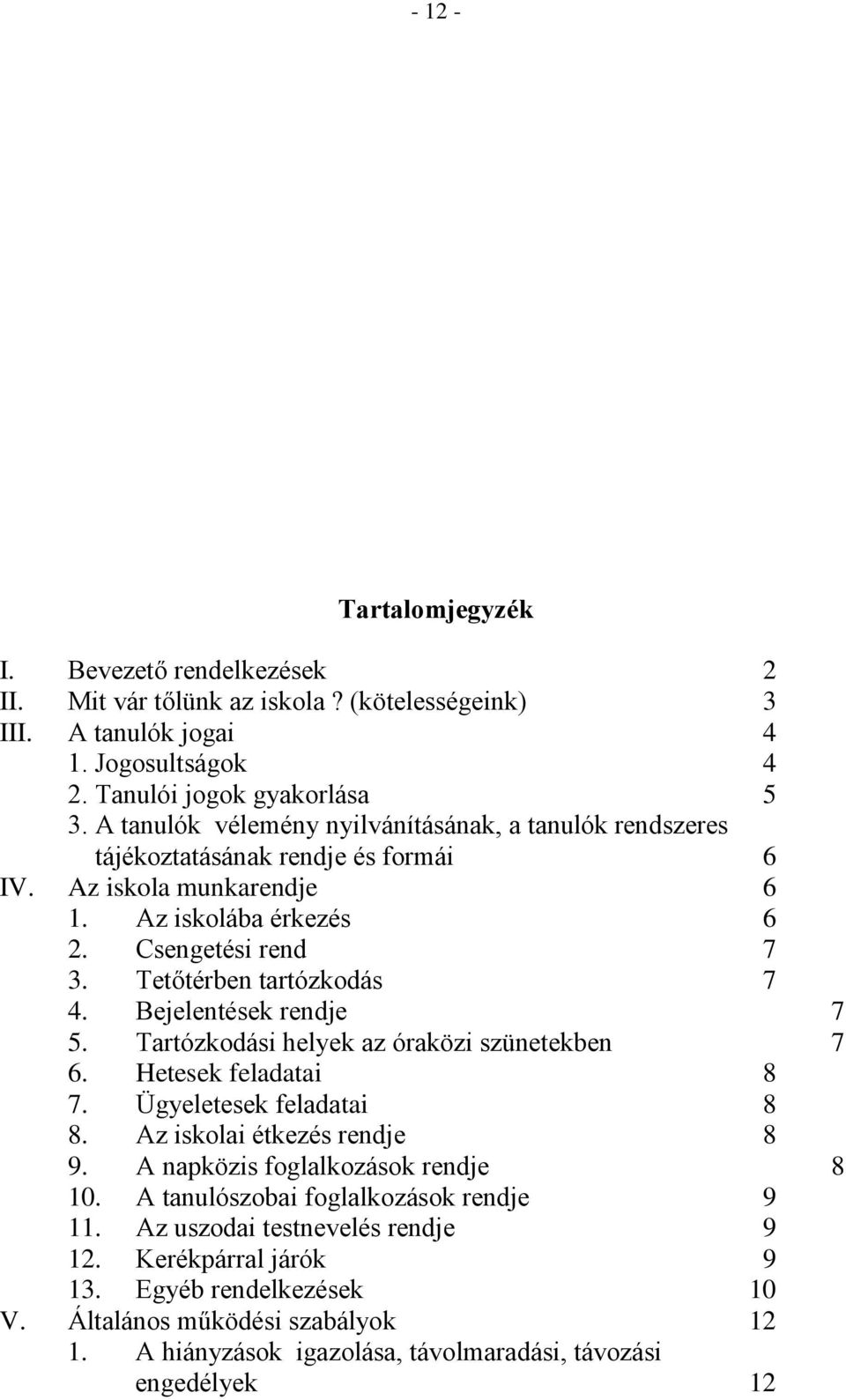 - 12 -

Tartalomjegyzék

I. Bevezető rendelkezések 2
II. Mit vár tőlünk az iskola ? (kötelességeink) 3
III. A tanulók jogai 4
1. Jogosultságok 4
2. Tanulói jogok gyakorlása 5
3. A tanulók vélemény nyilvánításának, a tanulók rendszeres tájékoztatásának rendje és formái 6
IV. Az iskola munkarendje 6
1. Az iskolába érkezés 6
2. Csengetési rend 7
3. Tetőtérben tartózkodás 7
4. Bejelentések rendje 7
5. Tartózkodási helyek az óraközi szünetekben 7
6. Hetesek feladatai 8
7. Ügyeletesek feladatai 8
8. Az iskolai étkezés rendje 8
9. A napközis foglalkozások rendje 8
10. A tanulószobai foglalkozások rendje 9
11. Az uszodai testnevelés rendje 9
12. Kerékpárral járók 9
13. Egyéb rendelkezések 10
V. Általános működési szabályok 12
1. A hiányzások igazolása, távolmaradási, távozási engedélyek 12